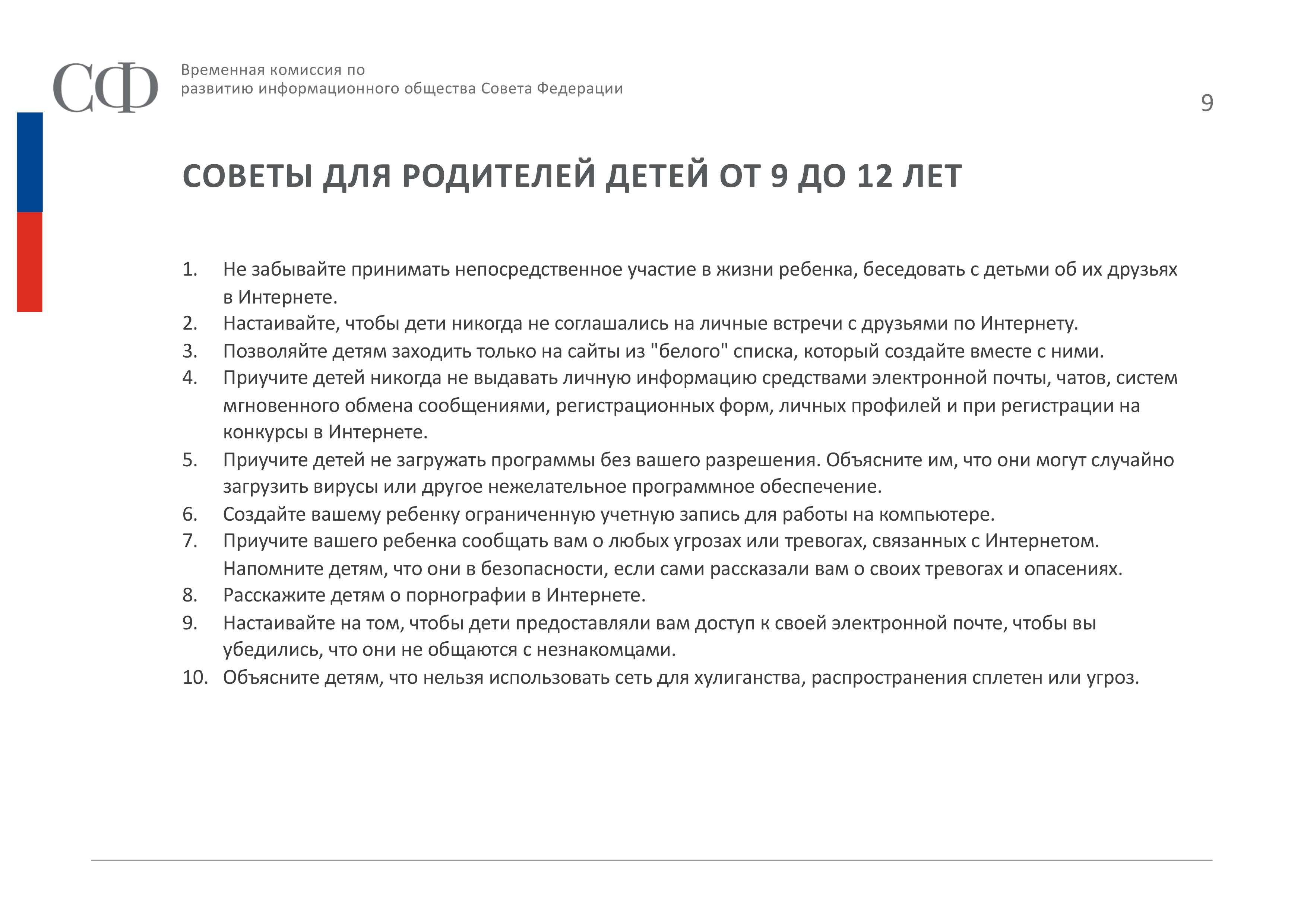 СФ

Временная комиссия по развитию информационного общества Совета Федерации

9

СОВЕТЫ ДЛЯ РОДИТЕЛЕЙ ДЕТЕЙ ОТ 9 ДО 12 ЛЕТ

1. Не забывайте принимать непосредственное участие в жизни ребенка, беседовать с детьми об их друзьях в Интернете.
2. Настаивайте, чтобы дети никогда не соглашались на личные встречи с друзьями по Интернету.
3. Позволяйте детям заходить только на сайты из "белого" списка, который создайте вместе с ними.
4. Приучите детей никогда не выдавать личную информацию средствами электронной почты, чатов, систем мгновенного обмена сообщениями, регистрационных форм, личных профилей и при регистрации на конкурсы в Интернете.
5. Приучите детей не загружать программы без вашего разрешения. Объясните им, что они могут случайно загрузить вирусы или другое нежелательное программное обеспечение.
6. Создайте вашему ребенку ограниченную учетную запись для работы на компьютере.
7. Приучите вашего ребенка сообщать вам о любых угрозах или тревогах, связанных с Интернетом. Напомните детям, что они в безопасности, если сами рассказали вам о своих тревогах и опасениях.
8. Расскажите детям о порнографии в Интернете.
9. Настаивайте на том, чтобы дети предоставляли вам доступ к своей электронной почте, чтобы вы убедились, что они не общаются с незнакомцами.
10. Объясните детям, что нельзя использовать сеть для хулиганства, распространения сплетен или угроз.